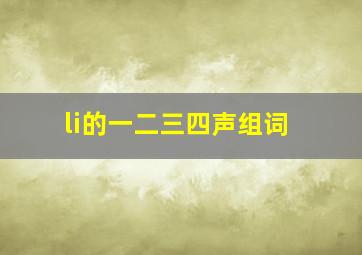 li的一二三四声组词